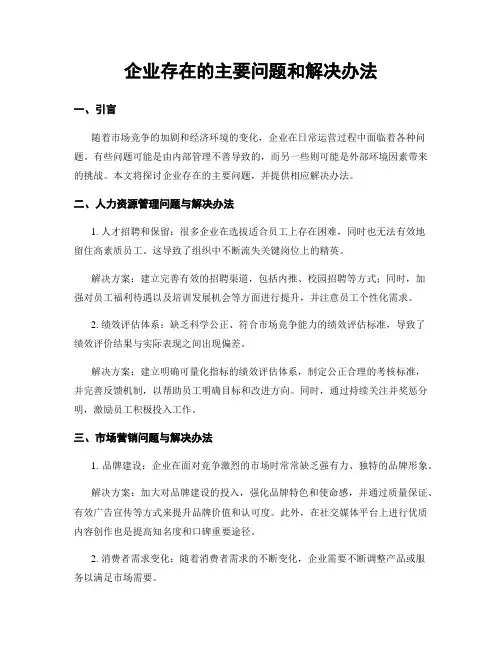 企业存在的主要问题和解决办法

一、引言

随着市场竞争的加剧和经济环境的变化，企业在日常运营过程中面临着各种问题。有些问题可能是由内部管理不善导致的，而另一些则可能是外部环境因素带来的挑战。本文将探讨企业存在的主要问题，并提供相应解决办法。

二、人力资源管理问题与解决办法

1. 人才招聘和保留：很多企业在选拔适合员工上存在困难，同时也无法有效地留住高素质员工。这导致了组织中不断流失关键岗位上的精英。

解决方案：建立完善有效的招聘渠道，包括内推、校园招聘等方式；同时，加强对员工福利待遇以及培训发展机会等方面进行提升，并注意员工个性化需求。

2. 绩效评估体系：缺乏科学公正、符合市场竞争能力的绩效评估标准，导致了绩效评价结果与实际表现之间出现偏差。

解决方案：建立明确可量化指标的绩效评估体系，制定公正合理的考核标准，并完善反馈机制，以帮助员工明确目标和改进方向。同时，通过持续关注并奖惩分明，激励员工积极投入工作。

三、市场营销问题与解决办法

1. 品牌建设：企业在面对竞争激烈的市场时常常缺乏强有力、独特的品牌形象。

解决方案：加大对品牌建设的投入，强化品牌特色和使命感，并通过质量保证、有效广告宣传等方式来提升品牌价值和认可度。此外，在社交媒体平台上进行优质内容创作也是提高知名度和口碑重要途径。

2. 消费者需求变化：随着消费者需求的不断变化，企业需要不断调整产品或服务以满足市场需要。